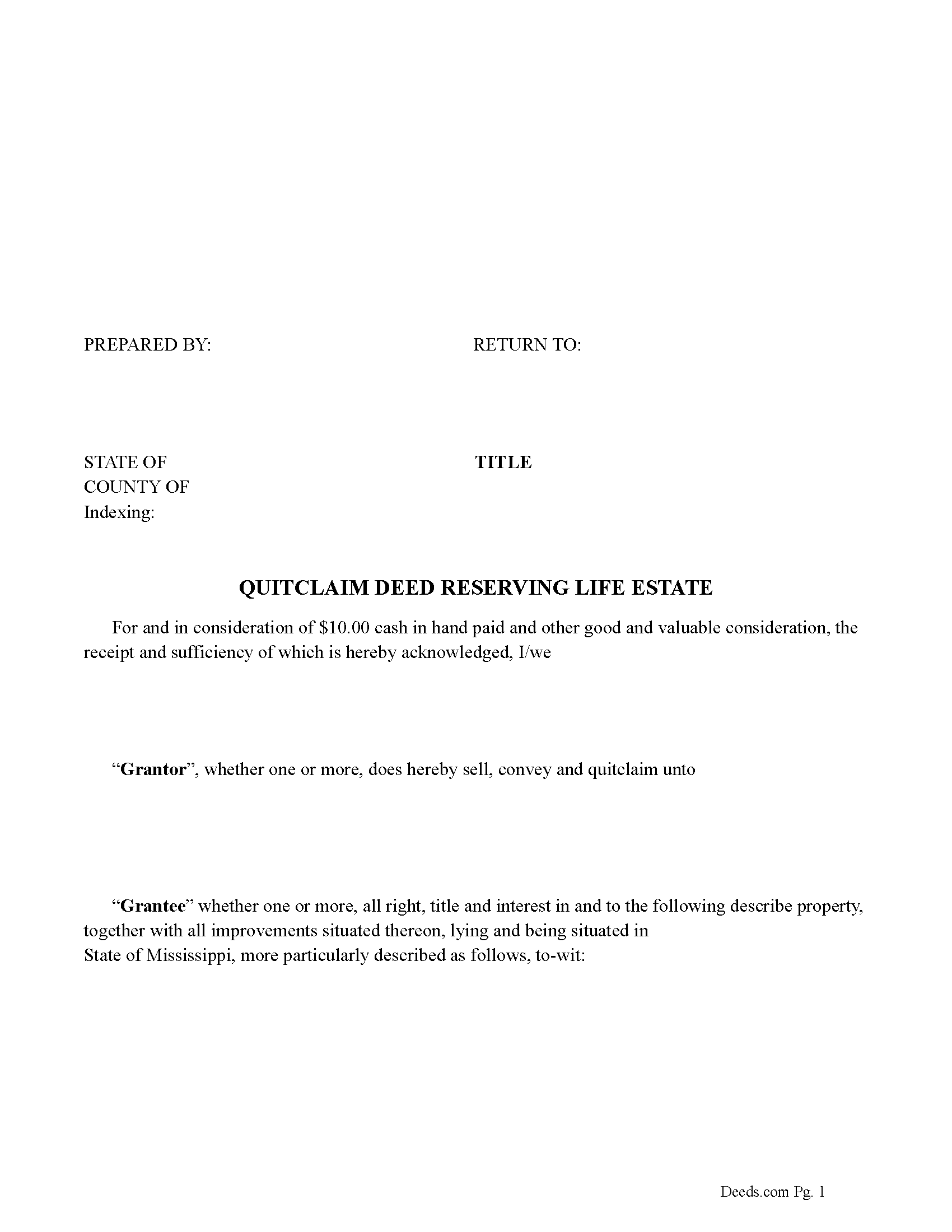 PREPARED BY:

RETURN TO:

STATE OF
COUNTY OF
Indexing:

TITLE

QUITCLAIM DEED RESERVING LIFE ESTATE

For and in consideration of \$10.00 cash in hand paid and other good and valuable consideration, the receipt and sufficiency of which is hereby acknowledged, I/we

“Grantor”, whether one or more, does hereby sell, convey and quitclaim unto

“Grantee” whether one or more, all right, title and interest in and to the following describe property, together with all improvements situated thereon, lying and being situated in
State of Mississippi, more particularly described as follows, to-wit:

Deeds.com Pg. 1